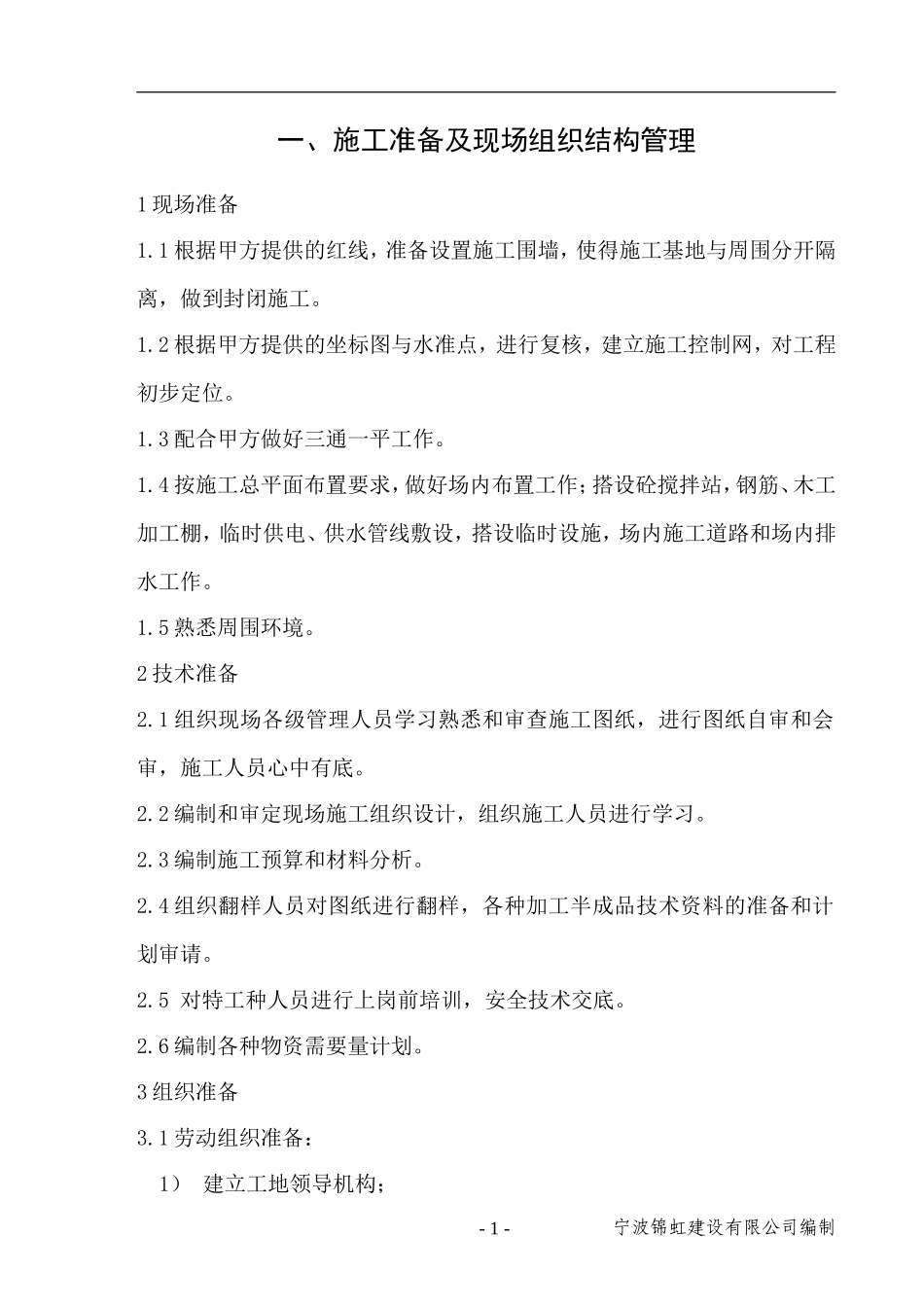 一、施工准备及现场组织结构管理

1 现场准备

1.1 根据甲方提供的红线，准备设置施工围墙，使得施工基地与周围分开隔离，做到封闭施工。

1.2 根据甲方提供的坐标图与水准点，进行复核，建立施工控制网，对工程初步定位。

1.3 配合甲方做好三通一平工作。

1.4 按施工总平面布置要求，做好场内布置工作；搭设砼搅拌站，钢筋、木工加工棚，临时供电、供水管线敷设，搭设临时设施，场内施工道路和场内排水工作。

1.5 熟悉周围环境。

2 技术准备

2.1 组织现场各级管理人员学习熟悉和审查施工图纸，进行图纸自审和会审，施工人员心中有底。

2.2 编制和审定现场施工组织设计，组织施工人员进行学习。

2.3 编制施工预算和材料分析。

2.4 组织翻样人员对图纸进行翻样，各种加工半成品技术资料的准备和计划审请。

2.5 对特工种人员进行上岗前培训，安全技术交底。

2.6 编制各种物资需要量计划。

3 组织准备

3.1 劳动组织准备：

1） 建立工地领导机构；

- 1 -

宁波锦虹建设有限公司编制